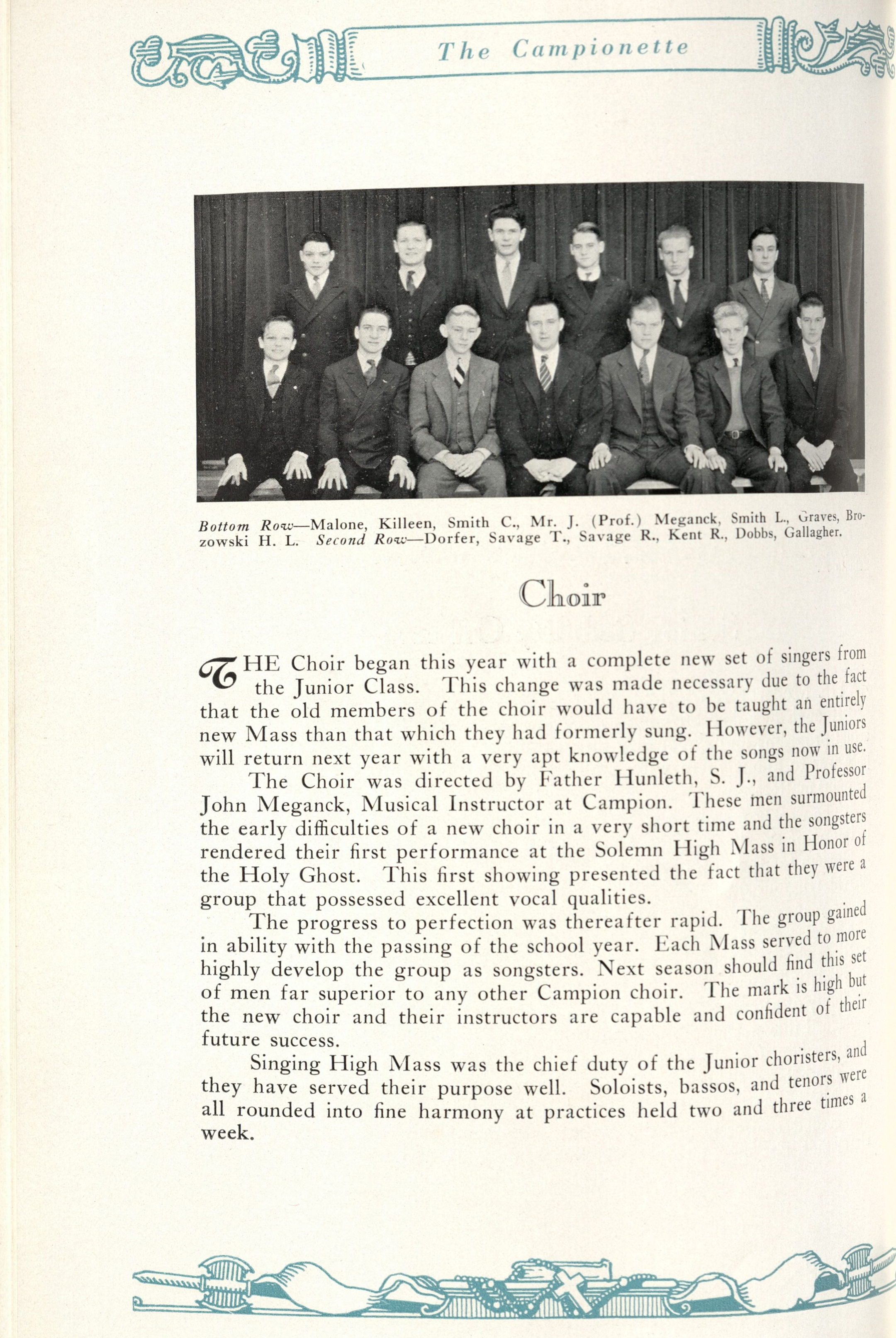 The Campionette

Bottom Row—Malone, Killeen, Smith C., Mr. J. (Prof.) Meganck, Smith L., Graves, Brozowski H. L. Second Row—Dorfer, Savage T., Savage R., Kent R., Dobbs, Gallagher.

Choir

THE Choir began this year with a complete new set of singers from the Junior Class. This change was made necessary due to the fact that the old members of the choir would have to be taught an entirely new Mass than that which they had formerly sung. However, the Juniors will return next year with a very apt knowledge of the songs now in use.

The Choir was directed by Father Hunleth, S. J., and Professor John Meganck, Musical Instructor at Campion. These men surmounted the early difficulties of a new choir in a very short time and the songsters rendered their first performance at the Solemn High Mass in Honor of the Holy Ghost. This first showing presented the fact that they were a group that possessed excellent vocal qualities.

The progress to perfection was thereafter rapid. The group gained in ability with the passing of the school year. Each Mass served to more highly develop the group as songsters. Next season should find this set of men far superior to any other Campion choir. The mark is high but the new choir and their instructors are capable and confident of their future success.

Singing High Mass was the chief duty of the Junior choristers, and they have served their purpose well. Soloists, bassos, and tenors were all rounded into fine harmony at practices held two and three times a week.